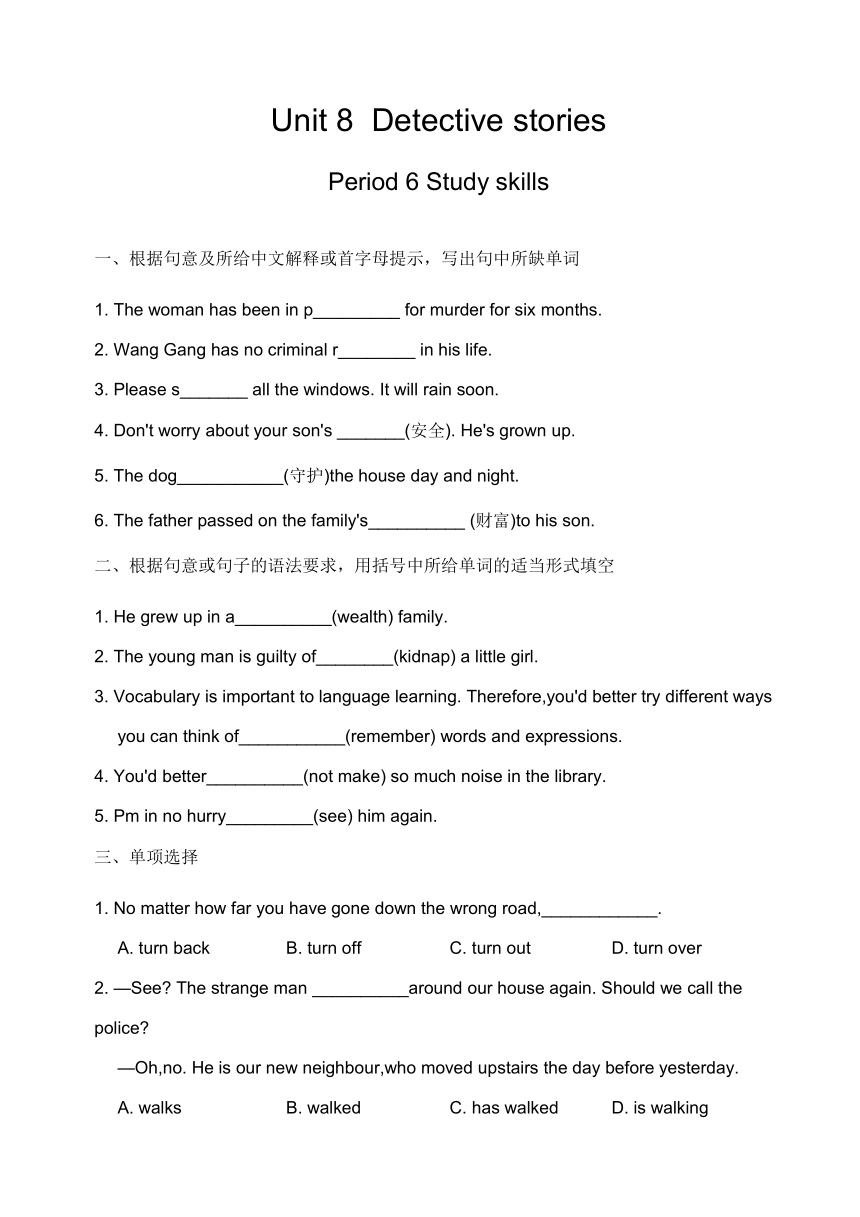 Unit 8 Detective stories

Period 6 Study skills

一、根据句意及所给中文解释或首字母提示，写出句中所缺单词

1. The woman has been in p_________ for murder for six months.

2. Wang Gang has no criminal r________ in his life.

3. Please s_______ all the windows. It will rain soon.

4. Don't worry about your son's _______(安全). He's grown up.

5. The dog___________(守护)the house day and night.

6. The father passed on the family's__________ (财富)to his son.

二、根据句意或句子的语法要求，用括号中所给单词的适当形式填空

1. He grew up in a__________(wealth) family.

2. The young man is guilty of________(kidnap) a little girl.

3. Vocabulary is important to language learning. Therefore,you'd better try different ways you can think of___________(remember) words and expressions.

4. You'd better__________(not make) so much noise in the library.

5. Pm in no hurry_________(see) him again.

三、单项选择

1. No matter how far you have gone down the wrong road,____________.

A. turn back B. turn off C. turn out D. turn over

2. —See? The strange man __________around our house again. Should we call the police?

—Oh,no. He is our new neighbour,who moved upstairs the day before yesterday.

A. walks B. walked C. has walked D. is walking